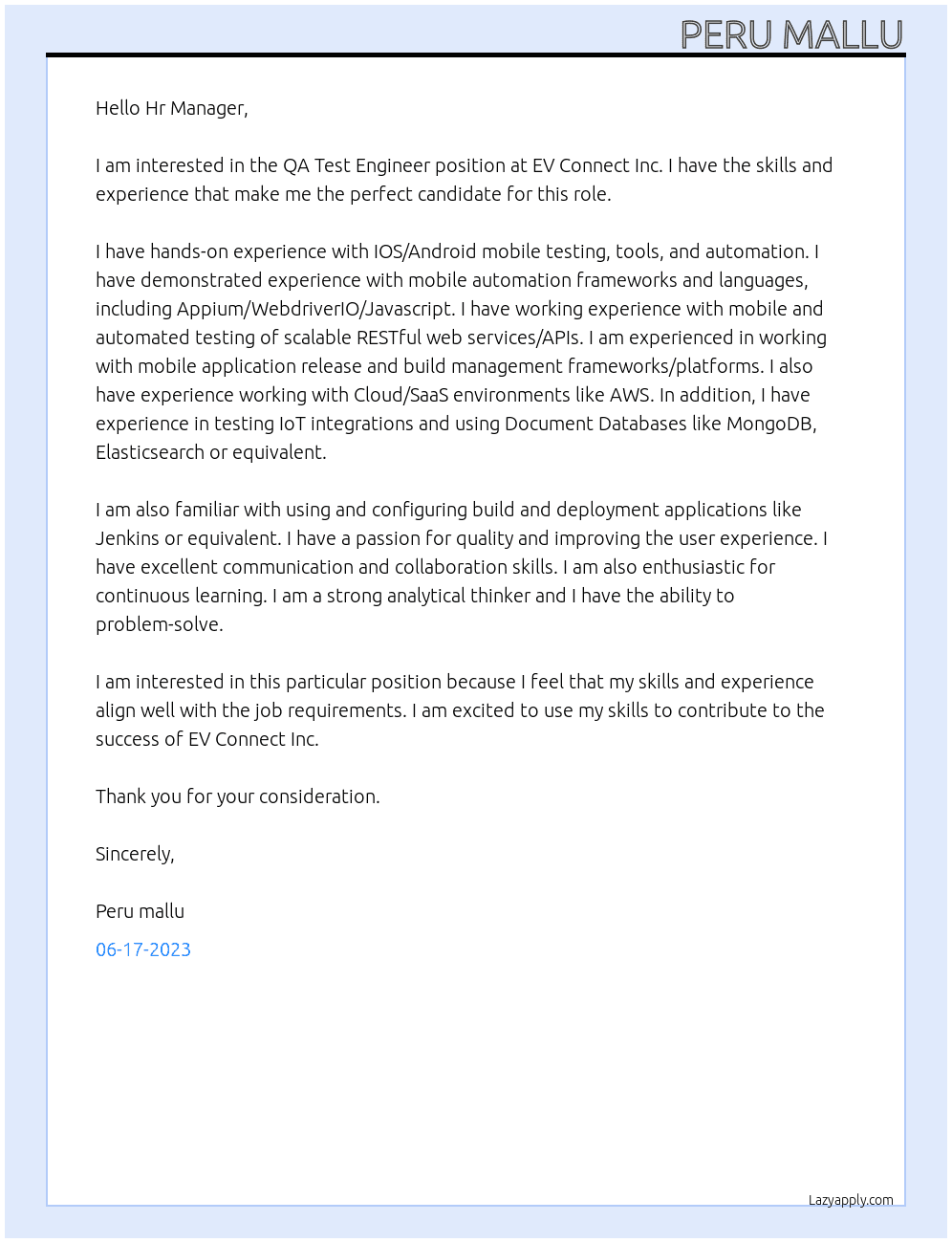 PERU MALLU

Hello Hr Manager,

I am interested in the QA Test Engineer position at EV Connect Inc. I have the skills and experience that make me the perfect candidate for this role.

I have hands-on experience with IOS/Android mobile testing, tools, and automation. I have demonstrated experience with mobile automation frameworks and languages, including Appium/WebdriverIO/Javascript. I have working experience with mobile and automated testing of scalable RESTful web services/APIs. I am experienced in working with mobile application release and build management frameworks/platforms. I also have experience working with Cloud/SaaS environments like AWS. In addition, I have experience in testing IoT integrations and using Document Databases like MongoDB, Elasticsearch or equivalent.

I am also familiar with using and configuring build and deployment applications like Jenkins or equivalent. I have a passion for quality and improving the user experience. I have excellent communication and collaboration skills. I am also enthusiastic for continuous learning. I am a strong analytical thinker and I have the ability to problem-solve.

I am interested in this particular position because I feel that my skills and experience align well with the job requirements. I am excited to use my skills to contribute to the success of EV Connect Inc.

Thank you for your consideration.

Sincerely,

Peru mallu

06-17-2023

Lazyapply.com